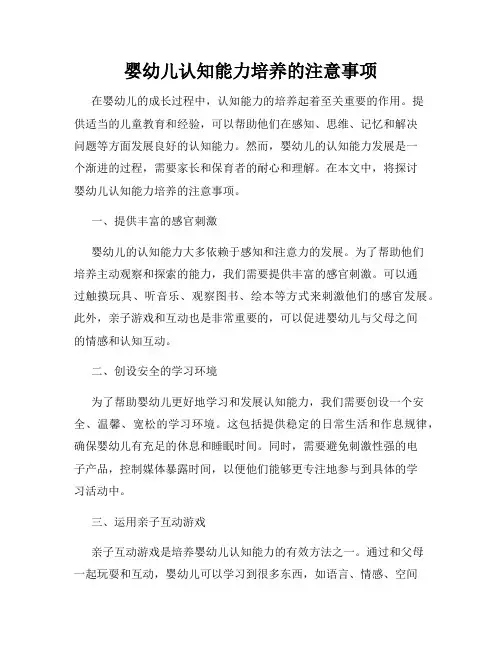 婴幼儿认知能力培养的注意事项

在婴幼儿的成长过程中，认知能力的培养起着至关重要的作用。提供适当的儿童教育和经验，可以帮助他们在感知、思维、记忆和解决问题等方面发展良好的认知能力。然而，婴幼儿的认知能力发展是一个渐进的过程，需要家长和保育者的耐心和理解。在本文中，将探讨婴幼儿认知能力培养的注意事项。

一、提供丰富的感官刺激

婴幼儿的认知能力大多依赖于感知和注意力的发展。为了帮助他们培养主动观察和探索的能力，我们需要提供丰富的感官刺激。可以通过触摸玩具、听音乐、观察图书、绘本等方式来刺激他们的感官发展。此外，亲子游戏和互动也是非常重要的，可以促进婴幼儿与父母之间的情感和认知互动。

二、创设安全的学习环境

为了帮助婴幼儿更好地学习和发展认知能力，我们需要创设一个安全、温馨、宽松的学习环境。这包括提供稳定的日常生活和作息规律，确保婴幼儿有充足的休息和睡眠时间。同时，需要避免刺激性强的电子产品，控制媒体暴露时间，以便他们能够更专注地参与到具体的学习活动中。

三、运用亲子互动游戏

亲子互动游戏是培养婴幼儿认知能力的有效方法之一。通过和父母一起玩耍和互动，婴幼儿可以学习到很多东西，如语言、情感、空间